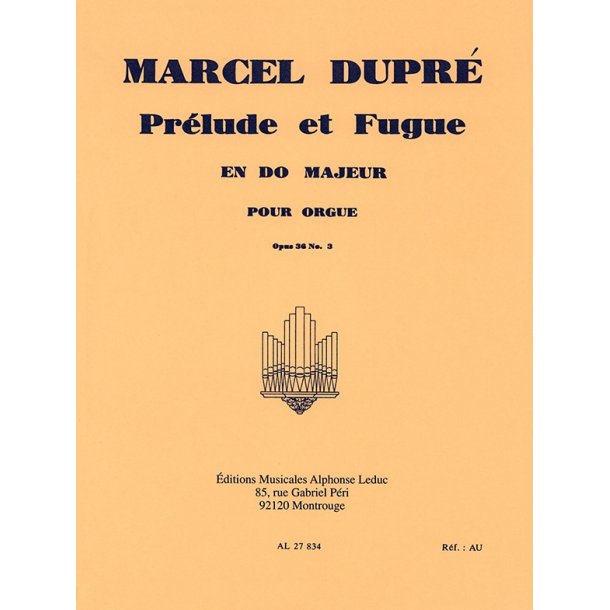 MARCEL DUPRÉ
Prélude et Fugue
EN DO MAJEUR
POUR ORGUE
Opus 36 No. 3

Éditions Musicales Alphonse Leduc
85, rue Gabriel Péri
92120 Montrouge

AL 27 834

Réf. : AU